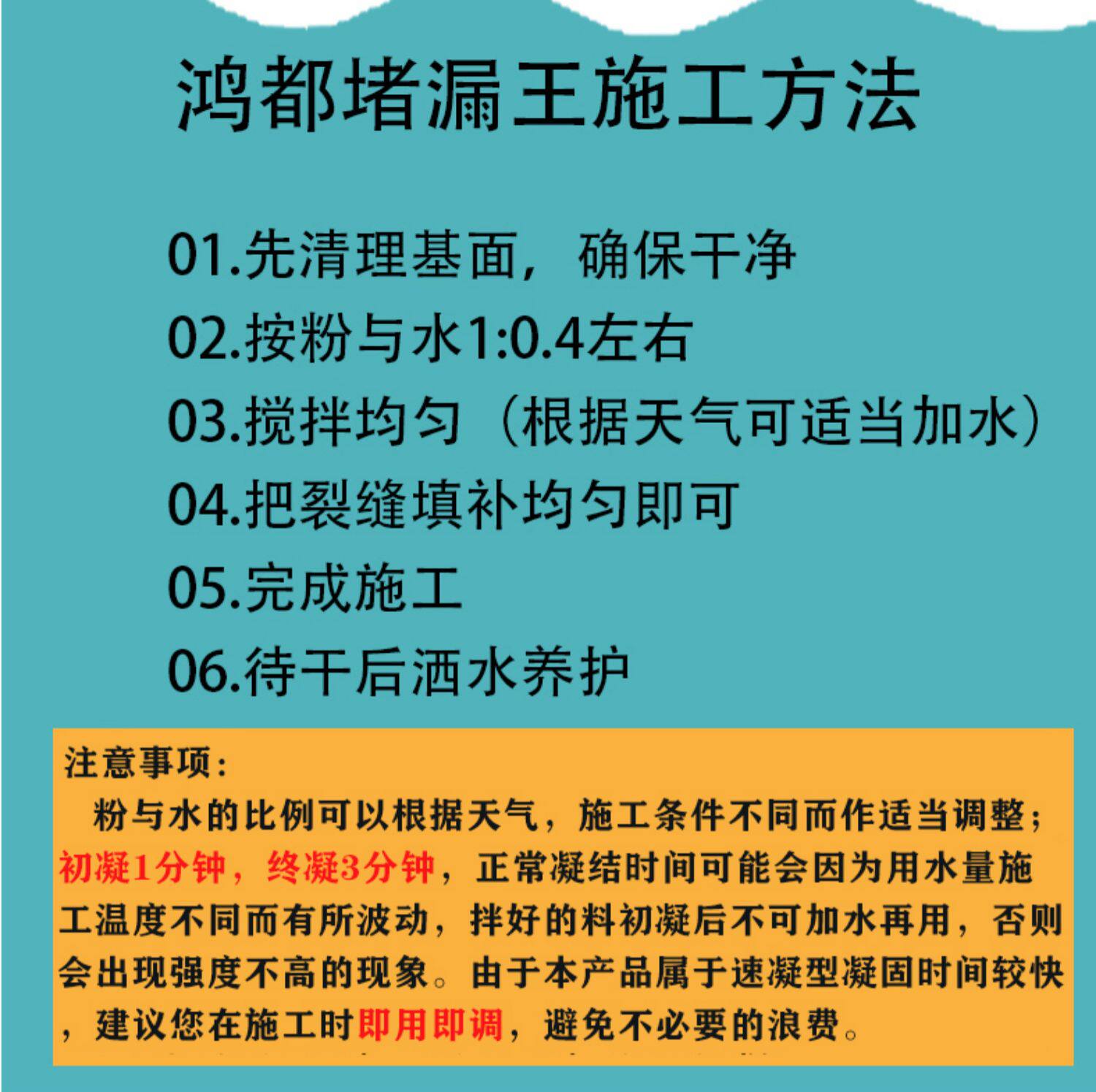 鸿都堵漏王施工方法

01.先清理基面，确保干净

02.按粉与水1:0.4左右

03.搅拌均匀（根据天气可适当加水）

04.把裂缝填补均匀即可

05.完成施工

06.待干后洒水养护

注意事项：

粉与水的比例可以根据天气，施工条件不同而作适当调整；初凝1分钟，终凝3分钟，正常凝结时间可能会因为用水量施工温度不同而有所波动，拌好的料初凝后不可加水再用，否则会出现强度不高的现象。由于本产品属于速凝型凝固时间较快，建议您在施工时即用即调，避免不必要的浪费。